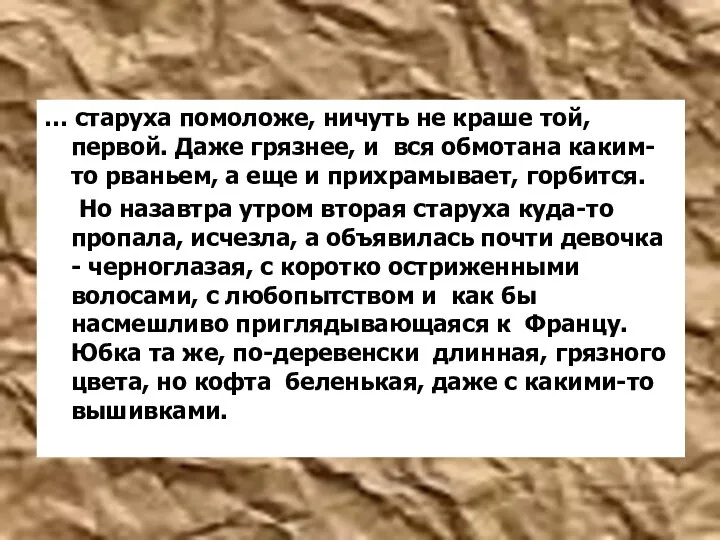 … старуха помоложе, ничуть не краше той, первой. Даже грязнее, и вся обмотана каким-то рваньем, а еще и прихрамывает, горбится.

Но назавтра утром вторая старуха куда-то пропала, исчезла, а объявилась почти девочка - черноглазая, с коротко остриженными волосами, с любопытством и как бы насмешливо приглядывающаяся к Францу. Юбка та же, по-деревенски длинная, грязного цвета, но кофта беленькая, даже с какими-то вышивками.